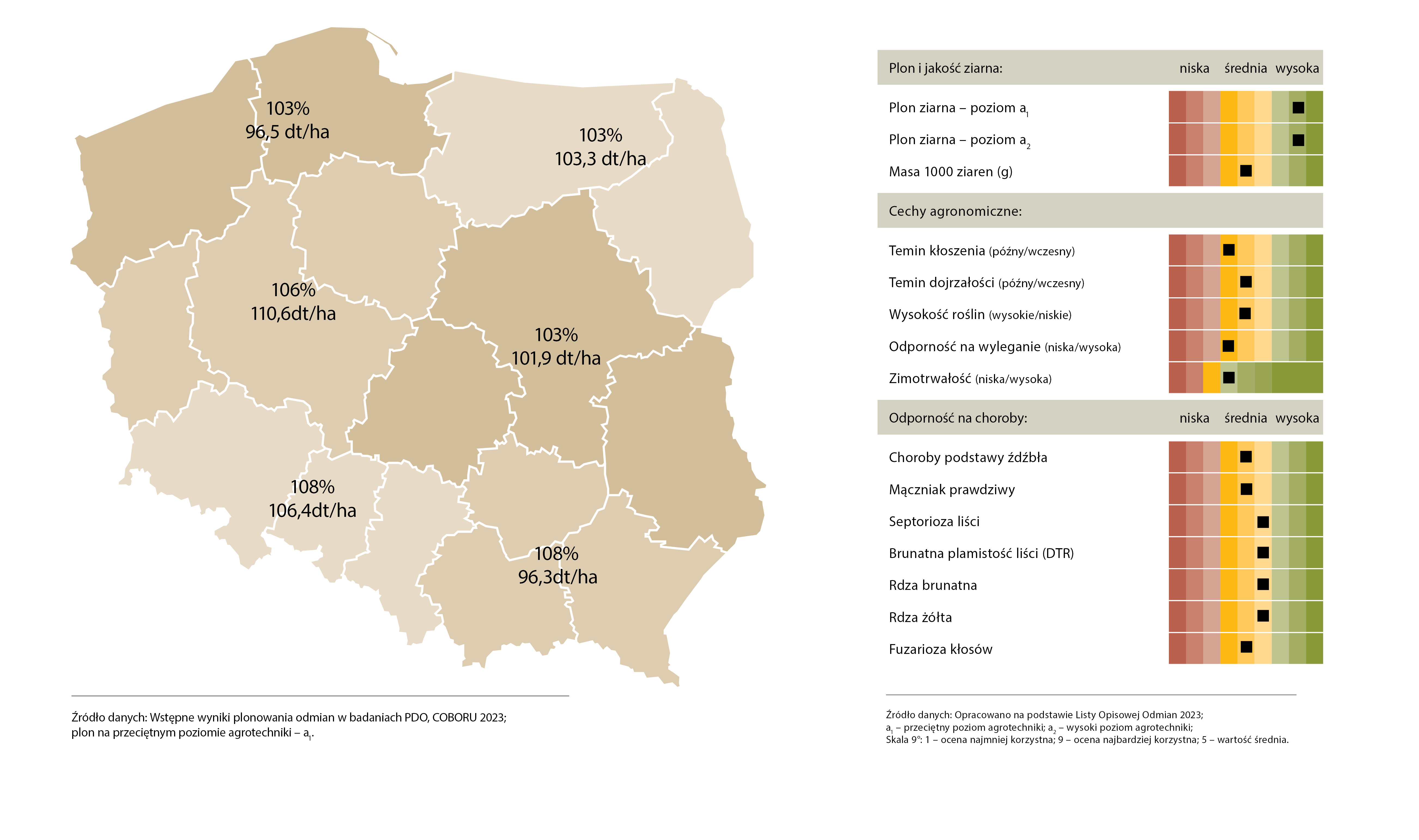 103%
96,5 dt/ha

103%
103,3 dt/ha

106%
110,6dt/ha

103%
101,9 dt/ha

108%
106,4dt/ha

108%
96,3dt/ha

Źródło danych: Wstępne wyniki plonowania odmian w badaniach PDO, COBORU 2023; plon na przeciętnym poziomie agrotechniki – $a_1$.

Plon i jakość ziarna: niska średnia wysoka

Plon ziarna – poziom $a_1$

Plon ziarna – poziom $a_2$

Masa 1000 ziaren (g)

Cechy agronomiczne:

Temin kłoszenia (późny/wczesny)

Temin dojrzałości (późny/wczesny)

Wysokość roślin (wysokie/niskie)

Odporność na wyleganie (niska/wysoka)

Zimotrwałość (niska/wysoka)

Odporność na choroby: niska średnia wysoka

Choroby podstawy źdźbła

Mączniak prawdziwy

Septorioza liści

Brunatna plamistość liści (DTR)

Rdza brunatna

Rdza żółta

Fuzarioza kłosów

Źródło danych: Opracowano na podstawie Listy Opisowej Odmian 2023;
$a_1$ – przeciętny poziom agrotechniki; $a_2$ – wysoki poziom agrotechniki;
Skala 9°: 1 – ocena najmniej korzystna; 9 – ocena najbardziej korzystna; 5 – wartość średnia.